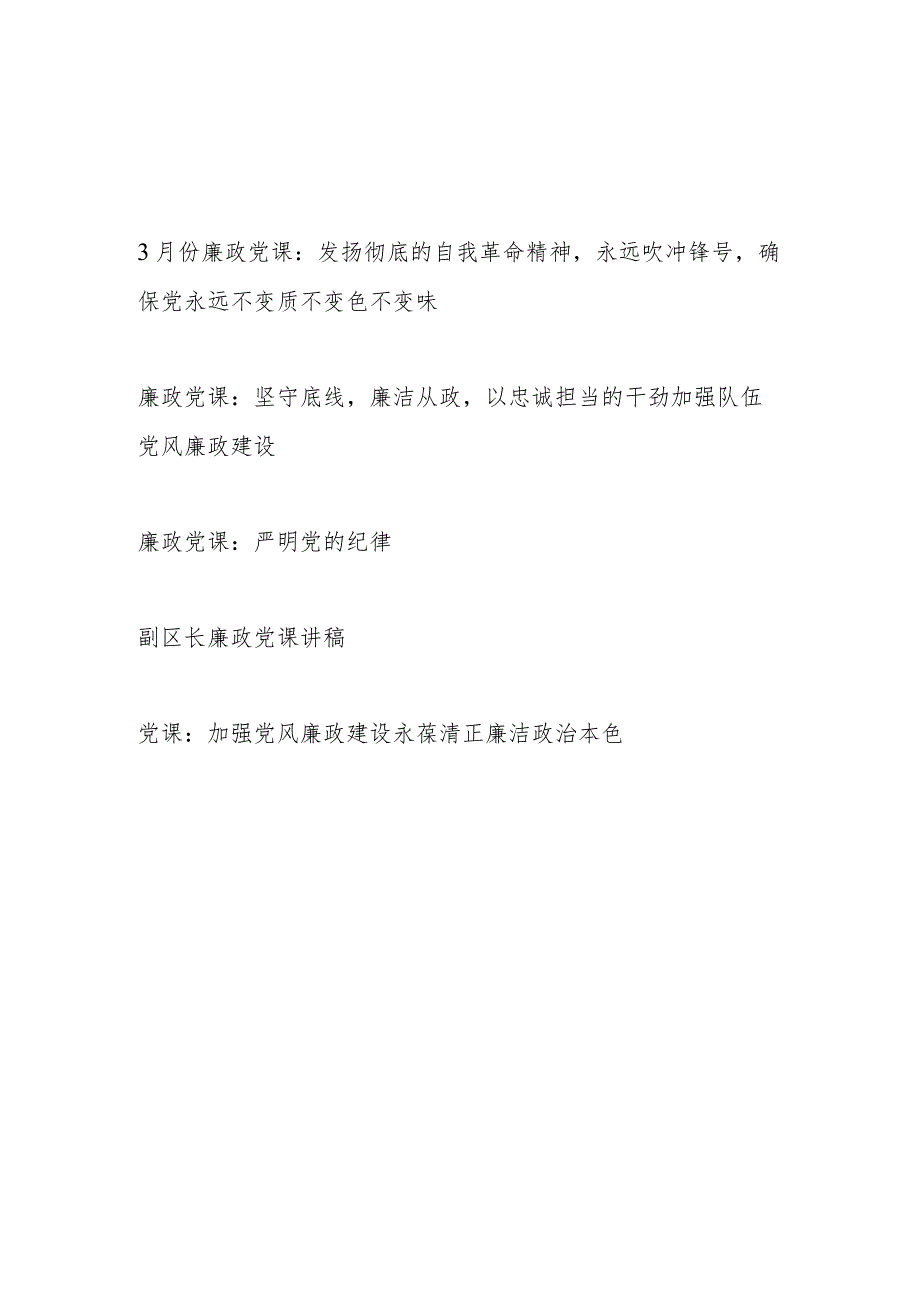 3月份廉政党课：发扬彻底的自我革命精神，永远吹冲锋号，确保党永远不变质不变色不变味

廉政党课：坚守底线，廉洁从政，以忠诚担当的干劲加强队伍党风廉政建设

廉政党课：严明党的纪律

副区长廉政党课讲稿

党课：加强党风廉政建设永葆清正廉洁政治本色